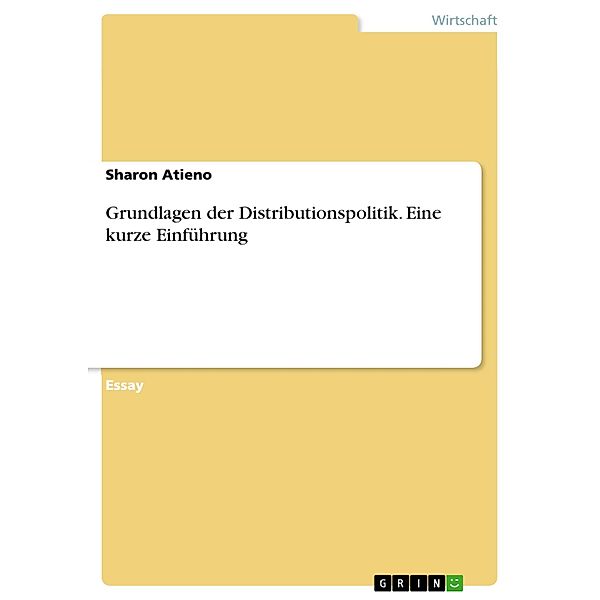 Wirtschaft

Sharon Atieno

Grundlagen der Distributionspolitik. Eine kurze Einführung

Essay

GRIN